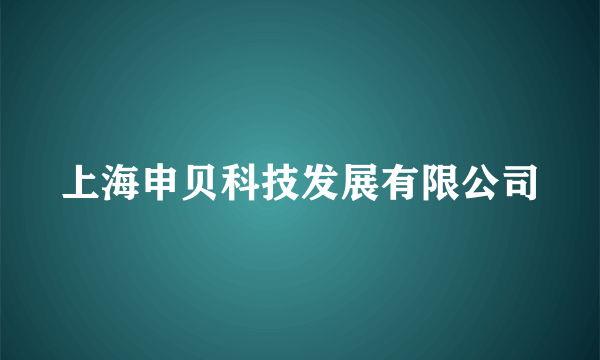 上海申贝科技发展有限公司